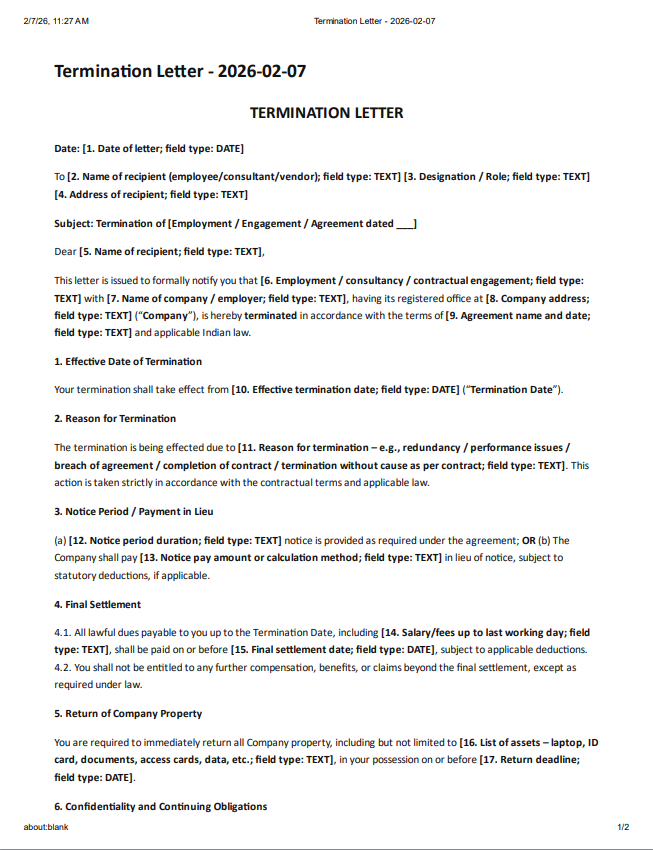 2/7/26, 11:27 AM

Termination Letter - 2026-02-07

Termination Letter - 2026-02-07

TERMINATION LETTER

Date: [1. Date of letter; field type: DATE]

To [2. Name of recipient (employee/consultant/vendor); field type: TEXT] [3. Designation / Role; field type: TEXT] [4. Address of recipient; field type: TEXT]

Subject: Termination of [Employment / Engagement / Agreement dated ___]

Dear [5. Name of recipient; field type: TEXT],

This letter is issued to formally notify you that [6. Employment / consultancy / contractual engagement; field type: TEXT] with [7. Name of company / employer; field type: TEXT], having its registered office at [8. Company address; field type: TEXT] ("Company"), is hereby terminated in accordance with the terms of [9. Agreement name and date; field type: TEXT] and applicable Indian law.

1. Effective Date of Termination

Your termination shall take effect from [10. Effective termination date; field type: DATE] ("Termination Date").

2. Reason for Termination

The termination is being effected due to [11. Reason for termination – e.g., redundancy / performance issues / breach of agreement / completion of contract / termination without cause as per contract; field type: TEXT]. This action is taken strictly in accordance with the contractual terms and applicable law.

3. Notice Period / Payment in Lieu

(a) [12. Notice period duration; field type: TEXT] notice is provided as required under the agreement; OR (b) The Company shall pay [13. Notice pay amount or calculation method; field type: TEXT] in lieu of notice, subject to statutory deductions, if applicable.

4. Final Settlement

4.1. All lawful dues payable to you up to the Termination Date, including [14. Salary/fees up to last working day; field type: TEXT], shall be paid on or before [15. Final settlement date; field type: DATE], subject to applicable deductions.
4.2. You shall not be entitled to any further compensation, benefits, or claims beyond the final settlement, except as required under law.

5. Return of Company Property

You are required to immediately return all Company property, including but not limited to [16. List of assets – laptop, ID card, documents, access cards, data, etc.; field type: TEXT], in your possession on or before [17. Return deadline; field type: DATE].

6. Confidentiality and Continuing Obligations

about:blank

1/2